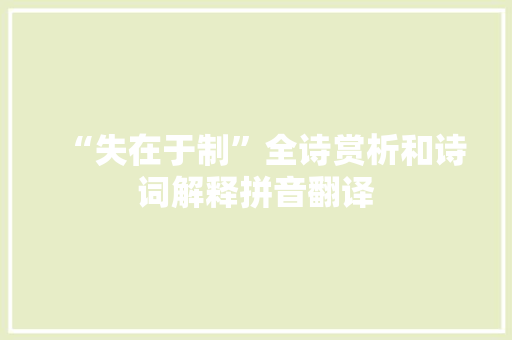 “失在于制”全诗赏析和诗词解释拼音翻译